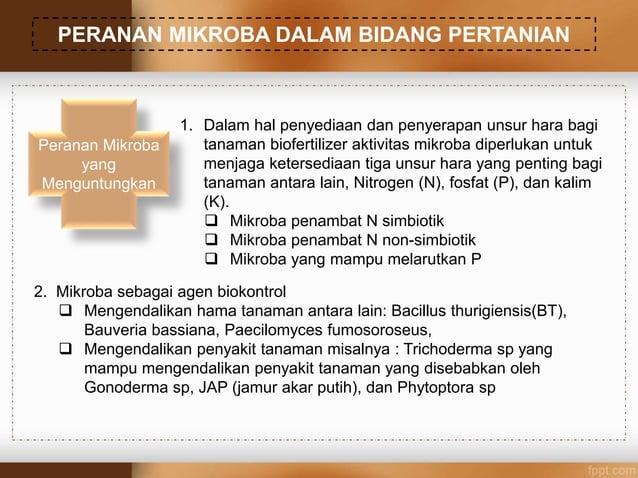 PERANAN MIKROBA DALAM BIDANG PERTANIAN

Peranan Mikroba yang Menguntungkan

1. Dalam hal penyediaan dan penyerapan unsur hara bagi tanaman biofertilizer aktivitas mikroba diperlukan untuk menjaga ketersediaan tiga unsur hara yang penting bagi tanaman antara lain, Nitrogen (N), fosfat (P), dan kalim (K).
❑ Mikroba penambat N simbiotik
❑ Mikroba penambat N non-simbiotik
❑ Mikroba yang mampu melarutkan P

2. Mikroba sebagai agen biokontrol
❑ Mengendalikan hama tanaman antara lain: Bacillus thurigiensis(BT), Bauveria bassiana, Paecilomyces fumosoroseus,
❑ Mengendalikan penyakit tanaman misalnya : Trichoderma sp yang mampu mengendalikan penyakit tanaman yang disebabkan oleh Gonoderma sp, JAP (jamur akar putih), dan Phytoptora sp

fppt.com